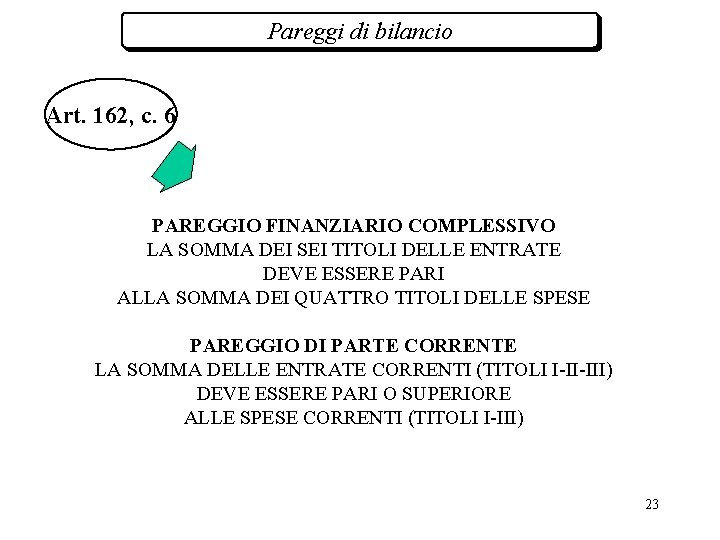 Pareggi di bilancio

Art. 162, c. 6

PAREGGIO FINANZIARIO COMPLESSIVO
LA SOMMA DEI SEI TITOLI DELLE ENTRATE
DEVE ESSERE PARI
ALLA SOMMA DEI QUATTRO TITOLI DELLE SPESE

PAREGGIO DI PARTE CORRENTE
LA SOMMA DELLE ENTRATE CORRENTI (TITOLI I-II-III)
DEVE ESSERE PARI O SUPERIORE
ALLE SPESE CORRENTI (TITOLI I-III)

23